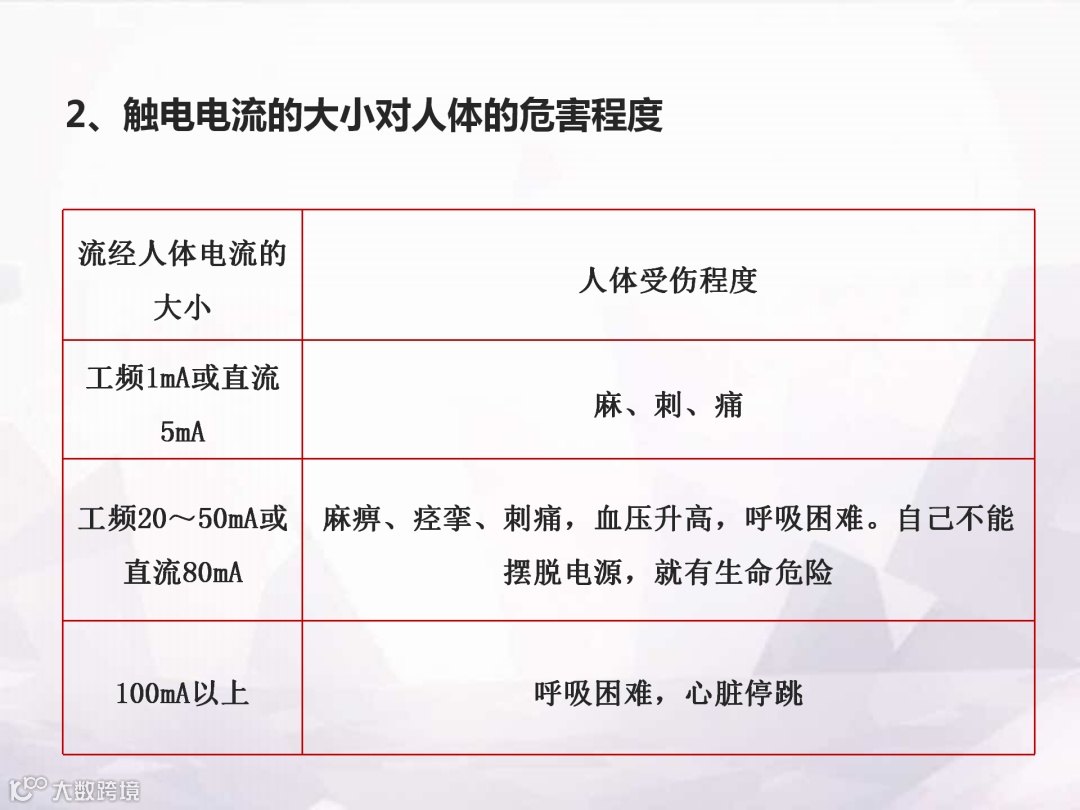 2、触电电流的大小对人体的危害程度

| 流经人体电流的大小 | 人体受伤程度 |
|---|---|
| 工频1mA或直流5mA | 麻、刺、痛 |
| 工频20～50mA或直流80mA | 麻痹、痉挛、刺痛，血压升高，呼吸困难。自己不能摆脱电源，就有生命危险 |
| 100mA以上 | 呼吸困难，心脏停跳 |

大数跨境